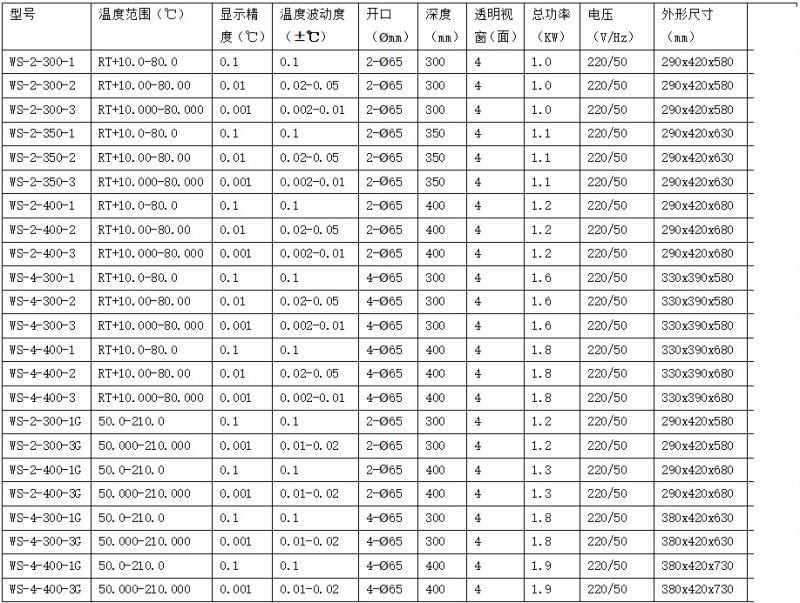 | 型号 | 温度范围（℃） | 显示精度（℃） | 温度波动度（±℃） | 开口（Ømm） | 深度（mm） | 透明视窗（面） | 总功率（KW） | 电压（V/Hz） | 外形尺寸（mm） |
|---|---|---|---|---|---|---|---|---|---|
| WS-2-300-1 | RT+10.0-80.0 | 0.1 | 0.1 | 2-Ø65 | 300 | 4 | 1.0 | 220/50 | 290x420x580 |
| WS-2-300-2 | RT+10.00-80.00 | 0.01 | 0.02-0.05 | 2-Ø65 | 300 | 4 | 1.0 | 220/50 | 290x420x580 |
| WS-2-300-3 | RT+10.000-80.000 | 0.001 | 0.002-0.01 | 2-Ø65 | 300 | 4 | 1.0 | 220/50 | 290x420x580 |
| WS-2-350-1 | RT+10.0-80.0 | 0.1 | 0.1 | 2-Ø65 | 350 | 4 | 1.1 | 220/50 | 290x420x630 |
| WS-2-350-2 | RT+10.00-80.00 | 0.01 | 0.02-0.05 | 2-Ø65 | 350 | 4 | 1.1 | 220/50 | 290x420x630 |
| WS-2-350-3 | RT+10.000-80.000 | 0.001 | 0.002-0.01 | 2-Ø65 | 350 | 4 | 1.1 | 220/50 | 290x420x630 |
| WS-2-400-1 | RT+10.0-80.0 | 0.1 | 0.1 | 2-Ø65 | 400 | 4 | 1.2 | 220/50 | 290x420x680 |
| WS-2-400-2 | RT+10.00-80.00 | 0.01 | 0.02-0.05 | 2-Ø65 | 400 | 4 | 1.2 | 220/50 | 290x420x680 |
| WS-2-400-3 | RT+10.000-80.000 | 0.001 | 0.002-0.01 | 2-Ø65 | 400 | 4 | 1.2 | 220/50 | 290x420x680 |
| WS-4-300-1 | RT+10.0-80.0 | 0.1 | 0.1 | 4-Ø65 | 300 | 4 | 1.6 | 220/50 | 330x390x580 |
| WS-4-300-2 | RT+10.00-80.00 | 0.01 | 0.02-0.05 | 4-Ø65 | 300 | 4 | 1.6 | 220/50 | 330x390x580 |
| WS-4-300-3 | RT+10.000-80.000 | 0.001 | 0.002-0.01 | 4-Ø65 | 300 | 4 | 1.6 | 220/50 | 330x390x580 |
| WS-4-400-1 | RT+10.0-80.0 | 0.1 | 0.1 | 4-Ø65 | 400 | 4 | 1.8 | 220/50 | 330x390x680 |
| WS-4-400-2 | RT+10.00-80.00 | 0.01 | 0.02-0.05 | 4-Ø65 | 400 | 4 | 1.8 | 220/50 | 330x390x680 |
| WS-4-400-3 | RT+10.000-80.000 | 0.001 | 0.002-0.01 | 4-Ø65 | 400 | 4 | 1.8 | 220/50 | 330x390x680 |
| WS-2-300-1G | 50.0-210.0 | 0.1 | 0.1 | 2-Ø65 | 300 | 4 | 1.2 | 220/50 | 290x420x580 |
| WS-2-300-3G | 50.000-210.000 | 0.001 | 0.01-0.02 | 2-Ø65 | 300 | 4 | 1.2 | 220/50 | 290x420x580 |
| WS-2-400-1G | 50.0-210.0 | 0.1 | 0.1 | 2-Ø65 | 400 | 4 | 1.3 | 220/50 | 290x420x680 |
| WS-2-400-3G | 50.000-210.000 | 0.001 | 0.01-0.02 | 2-Ø65 | 400 | 4 | 1.3 | 220/50 | 290x420x680 |
| WS-4-300-1G | 50.0-210.0 | 0.1 | 0.1 | 4-Ø65 | 300 | 4 | 1.8 | 220/50 | 380x420x630 |
| WS-4-300-3G | 50.000-210.000 | 0.001 | 0.01-0.02 | 4-Ø65 | 300 | 4 | 1.8 | 220/50 | 380x420x630 |
| WS-4-400-1G | 50.0-210.0 | 0.1 | 0.1 | 4-Ø65 | 400 | 4 | 1.9 | 220/50 | 380x420x730 |
| WS-4-400-3G | 50.000-210.000 | 0.001 | 0.01-0.02 | 4-Ø65 | 400 | 4 | 1.9 | 220/50 | 380x420x730 |